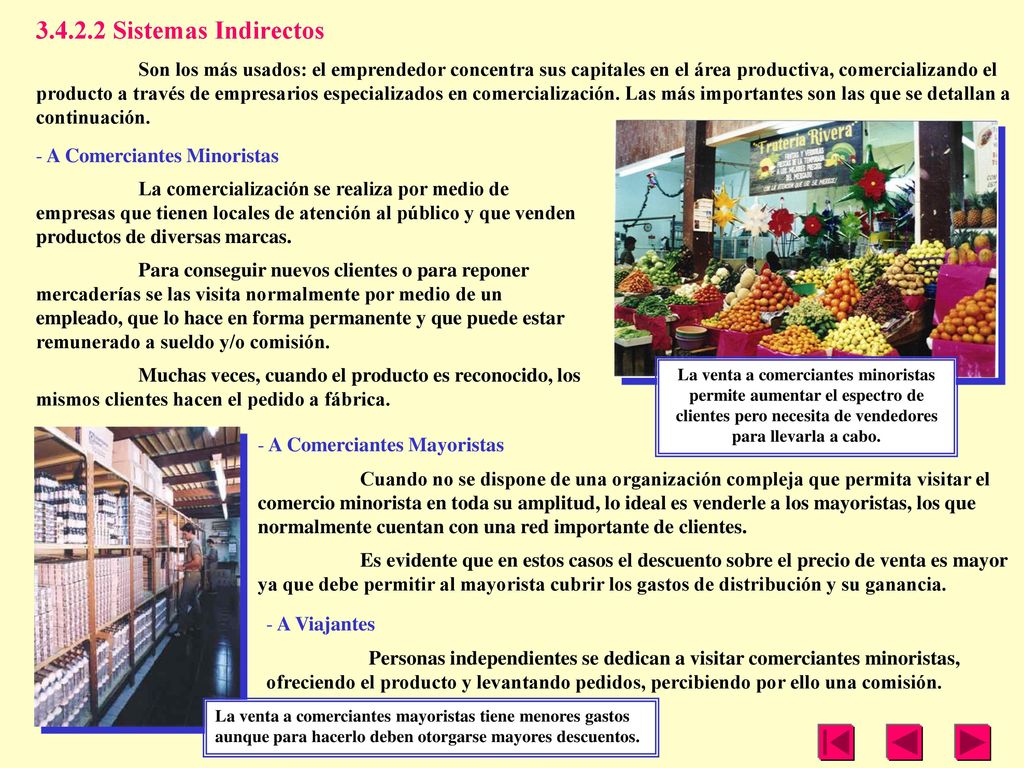 3.4.2.2 Sistemas Indirectos

Son los más usados: el emprendedor concentra sus capitales en el área productiva, comercializando el producto a través de empresarios especializados en comercialización. Las más importantes son las que se detallan a continuación.

- A Comerciantes Minoristas

La comercialización se realiza por medio de empresas que tienen locales de atención al público y que venden productos de diversas marcas.

Para conseguir nuevos clientes o para reponer mercaderías se las visita normalmente por medio de un empleado, que lo hace en forma permanente y que puede estar remunerado a sueldo y/o comisión.

Muchas veces, cuando el producto es reconocido, los mismos clientes hacen el pedido a fábrica.

Fruteria Rivera

La venta a comerciantes minoristas permite aumentar el espectro de clientes pero necesita de vendedores para llevarla a cabo.

- A Comerciantes Mayoristas

Cuando no se dispone de una organización compleja que permita visitar el comercio minorista en toda su amplitud, lo ideal es venderle a los mayoristas, los que normalmente cuentan con una red importante de clientes.

Es evidente que en estos casos el descuento sobre el precio de venta es mayor ya que debe permitir al mayorista cubrir los gastos de distribución y su ganancia.

- A Viajantes

Personas independientes se dedican a visitar comerciantes minoristas, ofreciendo el producto y levantando pedidos, percibiendo por ello una comisión.

La venta a comerciantes mayoristas tiene menores gastos aunque para hacerlo deben otorgarse mayores descuentos.